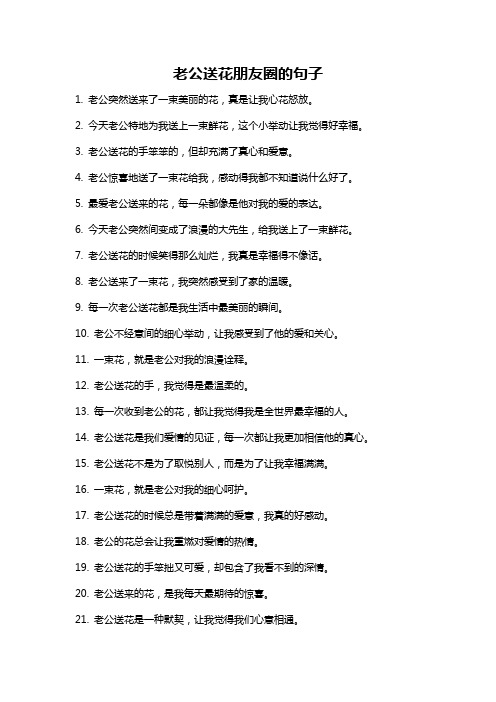 老公送花朋友圈的句子

1. 老公突然送来了一束美丽的花，真是让我心花怒放。

2. 今天老公特地为我送上一束鲜花，这个小举动让我觉得好幸福。

3. 老公送花的手笨笨的，但却充满了真心和爱意。

4. 老公惊喜地送了一束花给我，感动得我都不知道说什么好了。

5. 最爱老公送来的花，每一朵都像是他对我的爱的表达。

6. 今天老公突然间变成了浪漫的大先生，给我送上了一束鲜花。

7. 老公送花的时候笑得那么灿烂，我真是幸福得不像话。

8. 老公送来了一束花，我突然感受到了家的温暖。

9. 每一次老公送花都是我生活中最美丽的瞬间。

10. 老公不经意间的细心举动，让我感受到了他的爱和关心。

11. 一束花，就是老公对我的浪漫诠释。

12. 老公送花的手，我觉得是最温柔的。

13. 每一次收到老公的花，都让我觉得我是全世界最幸福的人。

14. 老公送花是我们爱情的见证，每一次都让我更加相信他的真心。

15. 老公送花不是为了取悦别人，而是为了让我幸福满满。

16. 一束花，就是老公对我的细心呵护。

17. 老公送花的时候总是带着满满的爱意，我真的好感动。

18. 老公的花总会让我重燃对爱情的热情。

19. 老公送花的手笨拙又可爱，却包含了我看不到的深情。

20. 老公送来的花，是我每天最期待的惊喜。

21. 老公送花是一种默契，让我觉得我们心意相通。